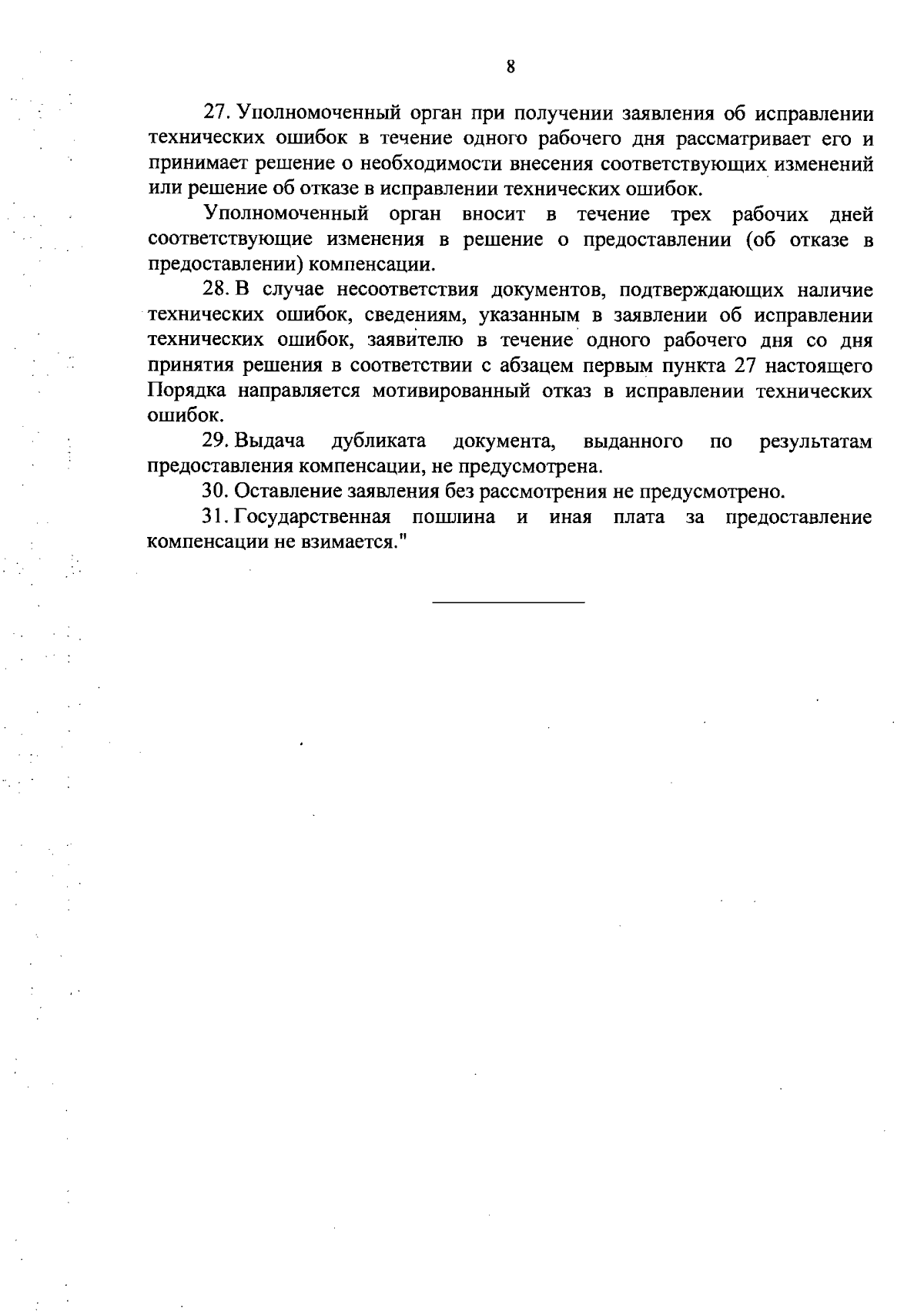 8

27. Уполномоченный орган при получении заявления об исправлении технических ошибок в течение одного рабочего дня рассматривает его и принимает решение о необходимости внесения соответствующих изменений или решение об отказе в исправлении технических ошибок.

Уполномоченный орган вносит в течение трех рабочих дней соответствующие изменения в решение о предоставлении (об отказе в предоставлении) компенсации.

28. В случае несоответствия документов, подтверждающих наличие технических ошибок, сведениям, указанным в заявлении об исправлении технических ошибок, заявителю в течение одного рабочего дня со дня принятия решения в соответствии с абзацем первым пункта 27 настоящего Порядка направляется мотивированный отказ в исправлении технических ошибок.

29. Выдача дубликата документа, выданного по результатам предоставления компенсации, не предусмотрена.

30. Оставление заявления без рассмотрения не предусмотрено.

31. Государственная пошлина и иная плата за предоставление компенсации не взимается."